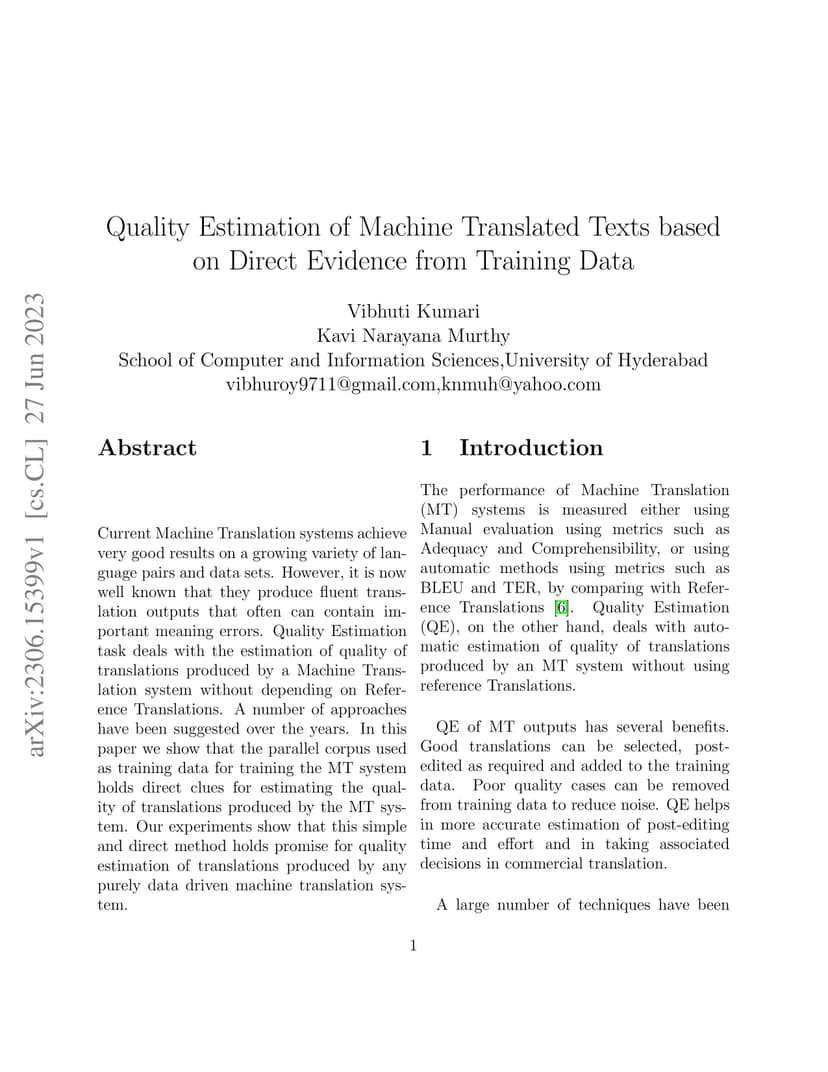 arXiv:2306.15399v1 [cs.CL] 27 Jun 2023

Quality Estimation of Machine Translated Texts based on Direct Evidence from Training Data

Vibhuti Kumari
Kavi Narayana Murthy
School of Computer and Information Sciences,University of Hyderabad
vibhuroy9711@gmail.com,knmuh@yahoo.com

Abstract

Current Machine Translation systems achieve very good results on a growing variety of language pairs and data sets. However, it is now well known that they produce fluent translation outputs that often can contain important meaning errors. Quality Estimation task deals with the estimation of quality of translations produced by a Machine Translation system without depending on Reference Translations. A number of approaches have been suggested over the years. In this paper we show that the parallel corpus used as training data for training the MT system holds direct clues for estimating the quality of translations produced by the MT system. Our experiments show that this simple and direct method holds promise for quality estimation of translations produced by any purely data driven machine translation system.

1 Introduction

The performance of Machine Translation (MT) systems is measured either using Manual evaluation using metrics such as Adequacy and Comprehensibility, or using automatic methods using metrics such as BLEU and TER, by comparing with Reference Translations [6]. Quality Estimation (QE), on the other hand, deals with automatic estimation of quality of translations produced by an MT system without using reference Translations.

QE of MT outputs has several benefits. Good translations can be selected, post-edited as required and added to the training data. Poor quality cases can be removed from training data to reduce noise. QE helps in more accurate estimation of post-editing time and effort and in taking associated decisions in commercial translation.

A large number of techniques have been

1